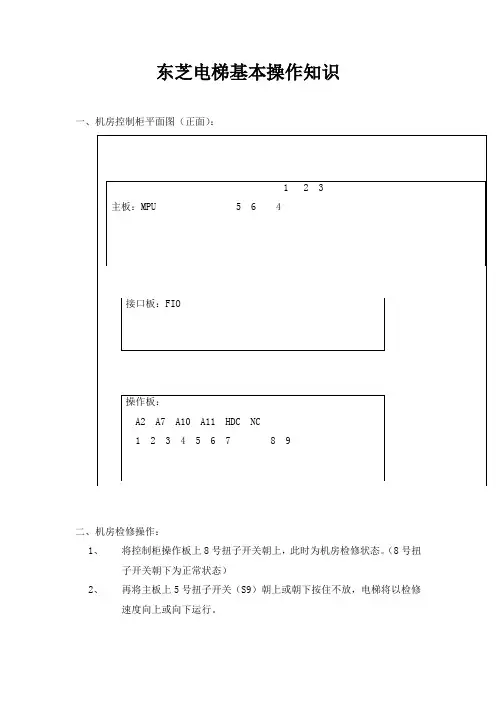 东芝电梯基本操作知识

一、机房控制柜平面图（正面）：

1 2 3

主板：MPU 5 6 4

接口板：FIO

操作板：

A2 A7 A10 A11 HDC NC

1 2 3 4 5 6 7 8 9

二、机房检修操作：

1、 将控制柜操作板上 8 号扭子开关朝上，此时为机房检修状态。（8 号扭子开关朝下为正常状态）

2、 再将主板上 5 号扭子开关（S9）朝上或朝下按住不放，电梯将以检修速度向上或向下运行。